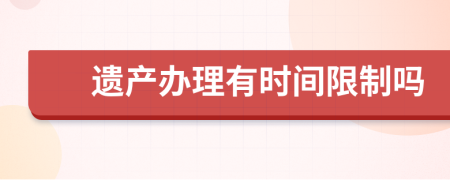 遗产办理有时间限制吗